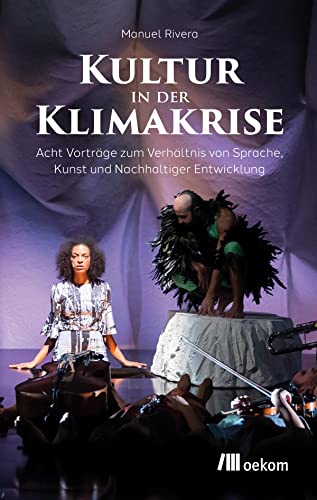 Manuel Rivera

KULTUR
IN DER
KLIMAKRISE

Acht Vorträge zum Verhältnis von Sprache, Kunst und Nachhaltiger Entwicklung

oekom